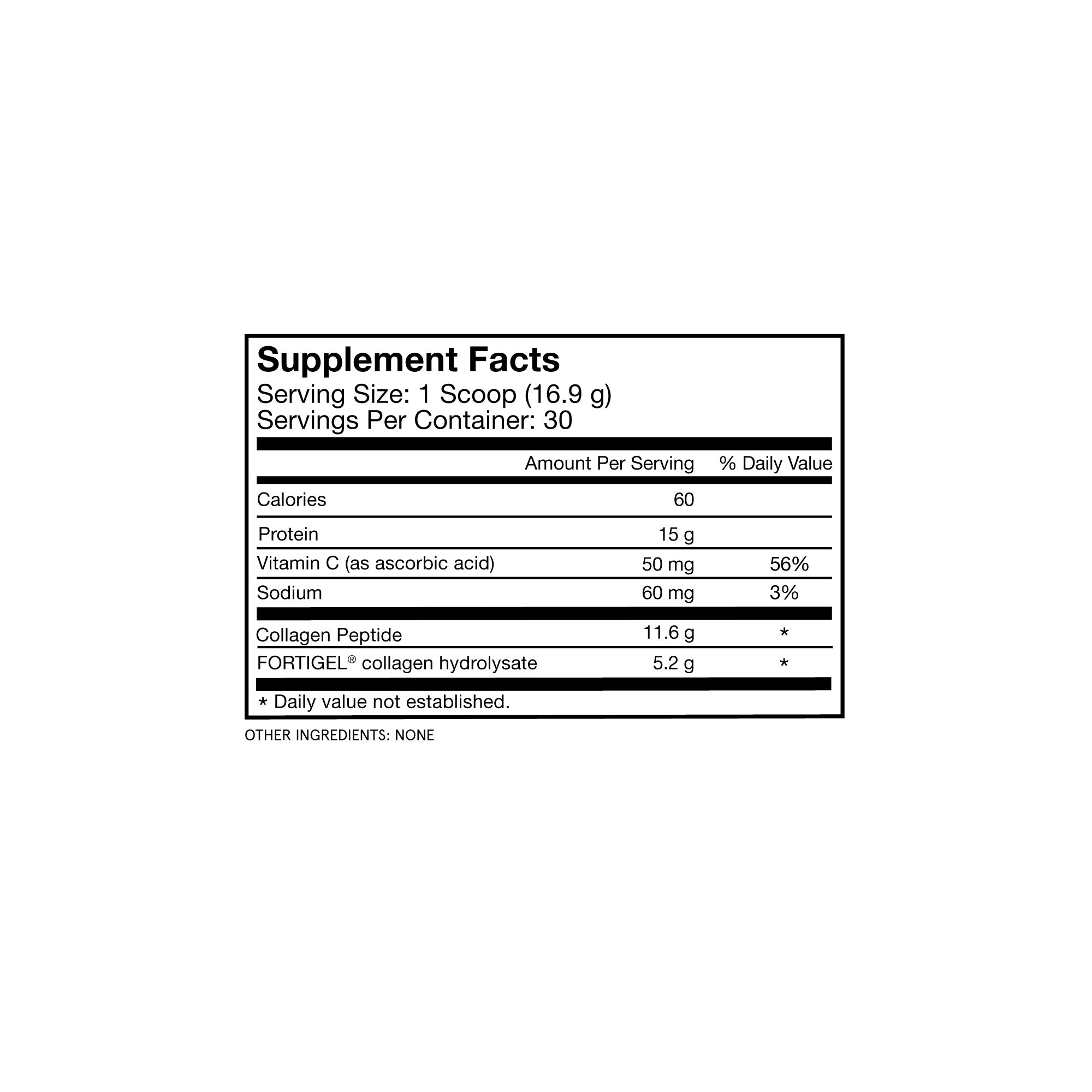 Supplement Facts
Serving Size: 1 Scoop (16.9 g)
Servings Per Container: 30

|  | Amount Per Serving | % Daily Value |
|---|---|---|
| Calories | 60 |  |
| Protein | 15 g |  |
| Vitamin C (as ascorbic acid) | 50 mg | 56% |
| Sodium | 60 mg | 3% |
| Collagen Peptide | 11.6 g | * |
| FORTIGEL® collagen hydrolysate | 5.2 g | * |

* Daily value not established.

OTHER INGREDIENTS: NONE